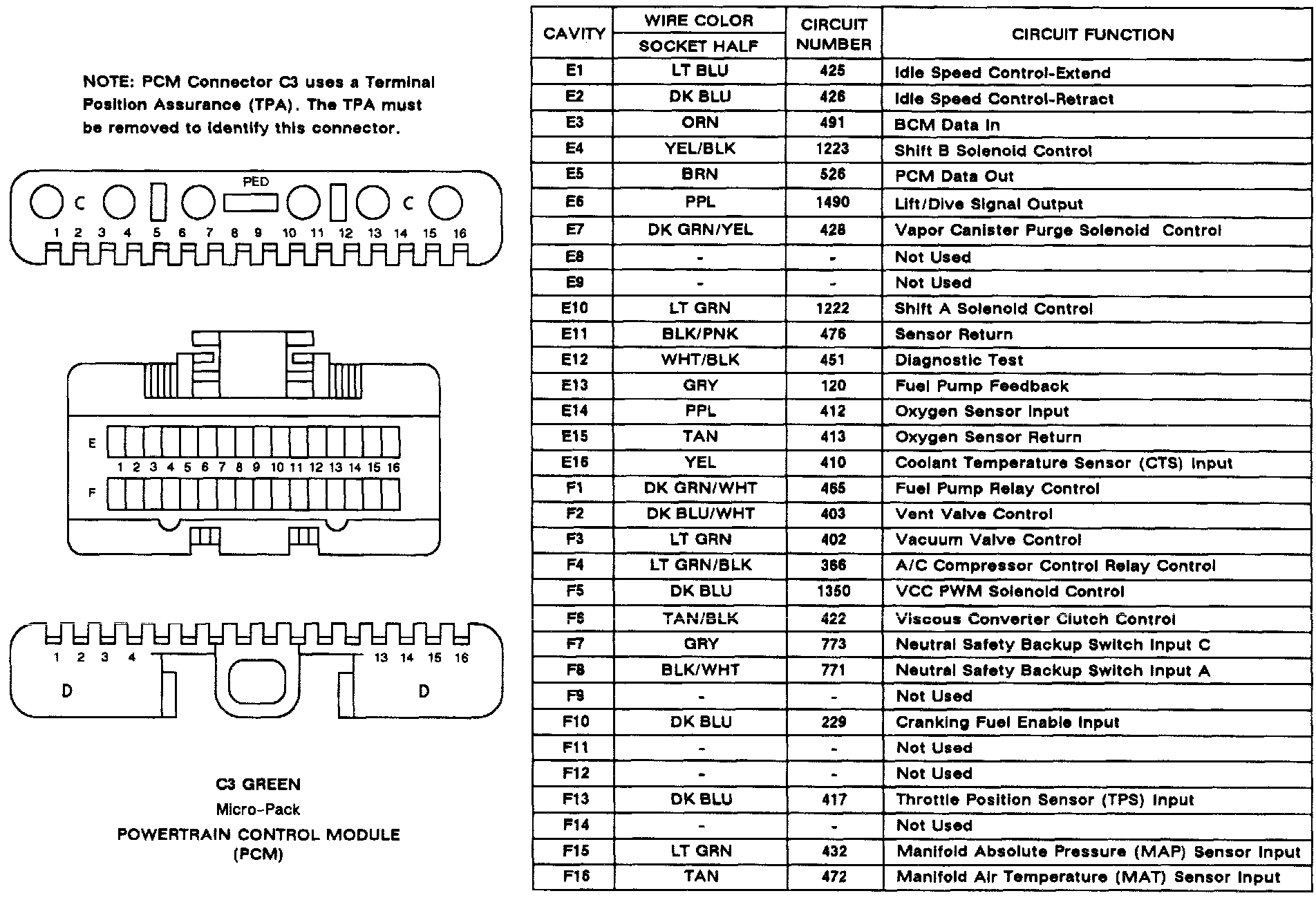 NOTE: PCM Connector C3 uses a Terminal Position Assurance (TPA). The TPA must be removed to identify this connector.

PED
C C
1 2 3 4 5 6 7 8 9 10 11 12 13 14 15 16

E
1 2 3 4 5 6 7 8 9 10 11 12 13 14 15 16
F

1 2 3 4 13 14 15 16
D D

C3 GREEN
Micro-Pack
POWERTRAIN CONTROL MODULE (PCM)

| CAVITY | WIRE COLOR SOCKET HALF | CIRCUIT NUMBER | CIRCUIT FUNCTION |
|---|---|---|---|
| E1 | LT BLU | 425 | Idle Speed Control-Extend |
| E2 | DK BLU | 426 | Idle Speed Control-Retract |
| E3 | ORN | 491 | BCM Data In |
| E4 | YEL/BLK | 1223 | Shift B Solenoid Control |
| E5 | BRN | 526 | PCM Data Out |
| E6 | PPL | 1490 | Lift/Dive Signal Output |
| E7 | DK GRN/YEL | 428 | Vapor Canister Purge Solenoid Control |
| E8 | - | - | Not Used |
| E9 | - | - | Not Used |
| E10 | LT GRN | 1222 | Shift A Solenoid Control |
| E11 | BLK/PNK | 476 | Sensor Return |
| E12 | WHT/BLK | 451 | Diagnostic Test |
| E13 | GRY | 120 | Fuel Pump Feedback |
| E14 | PPL | 412 | Oxygen Sensor Input |
| E15 | TAN | 413 | Oxygen Sensor Return |
| E16 | YEL | 410 | Coolant Temperature Sensor (CTS) Input |
| F1 | DK GRN/WHT | 465 | Fuel Pump Relay Control |
| F2 | DK BLU/WHT | 403 | Vent Valve Control |
| F3 | LT GRN | 402 | Vacuum Valve Control |
| F4 | LT GRN/BLK | 366 | A/C Compressor Control Relay Control |
| F5 | DK BLU | 1350 | VCC PWM Solenoid Control |
| F6 | TAN/BLK | 422 | Viscous Converter Clutch Control |
| F7 | GRY | 773 | Neutral Safety Backup Switch Input C |
| F8 | BLK/WHT | 771 | Neutral Safety Backup Switch Input A |
| F9 | - | - | Not Used |
| F10 | DK BLU | 229 | Cranking Fuel Enable Input |
| F11 | - | - | Not Used |
| F12 | - | - | Not Used |
| F13 | DK BLU | 417 | Throttle Position Sensor (TPS) Input |
| F14 | - | - | Not Used |
| F15 | LT GRN | 432 | Manifold Absolute Pressure (MAP) Sensor Input |
| F16 | TAN | 472 | Manifold Air Temperature (MAT) Sensor Input |